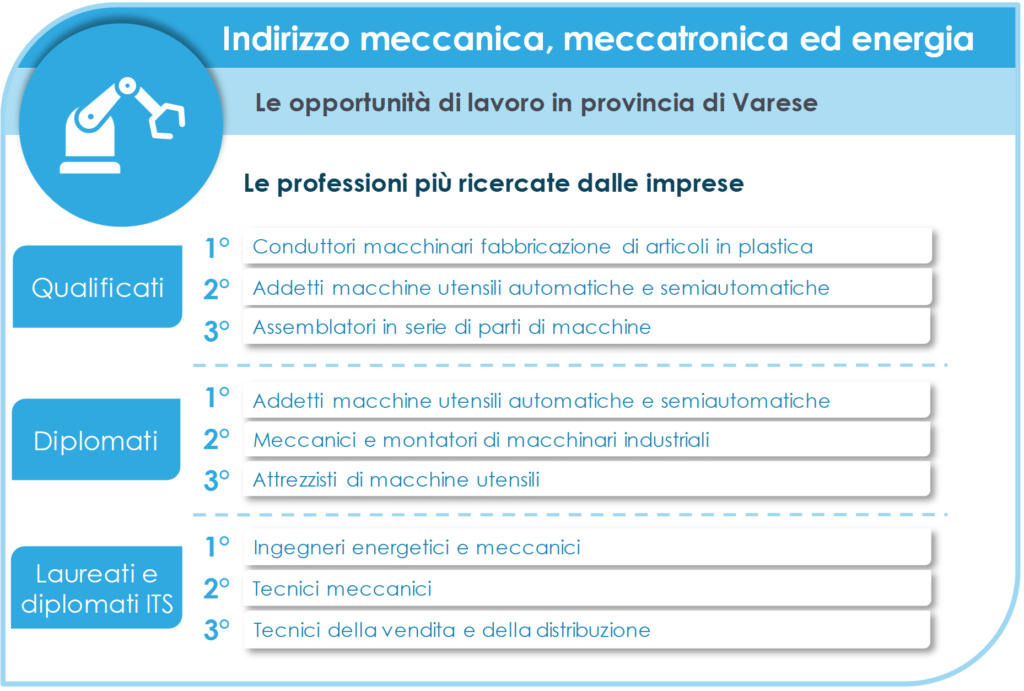 Indirizzo meccanica, meccatronica ed energia

Le opportunità di lavoro in provincia di Varese

Le professioni più ricercate dalle imprese

Qualificati

1° Conduttori macchinari fabbricazione di articoli in plastica

2° Addetti macchine utensili automatiche e semiautomatiche

3° Assemblatori in serie di parti di macchine

Diplomati

1° Addetti macchine utensili automatiche e semiautomatiche

2° Meccanici e montatori di macchinari industriali

3° Attrezzisti di macchine utensili

Laureati e diplomati ITS

1° Ingegneri energetici e meccanici

2° Tecnici meccanici

3° Tecnici della vendita e della distribuzione